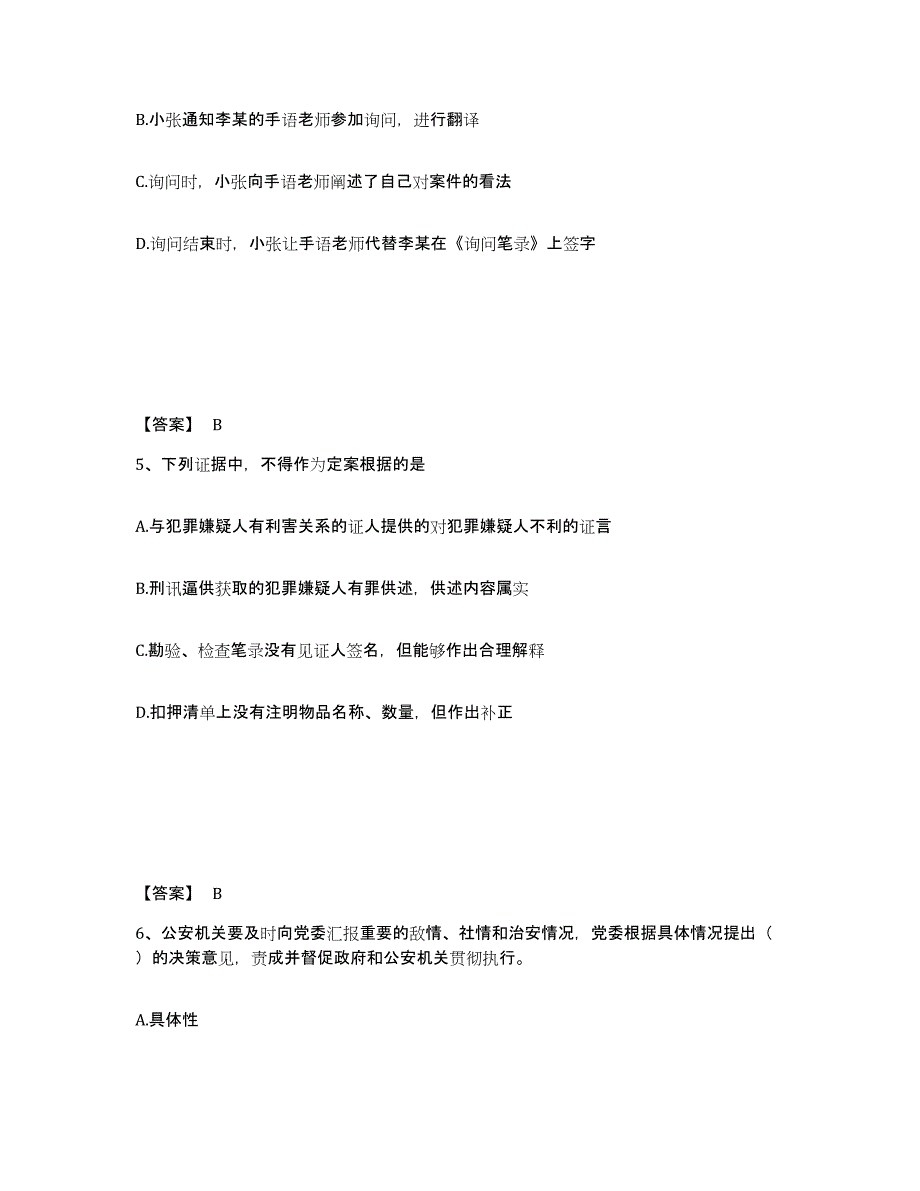 B.小张通知李某的手语老师参加询问，进行翻译

C.询问时，小张向手语老师阐述了自己对案件的看法

D.询问结束时，小张让手语老师代替李某在《询问笔录》上签字

【答案】 B

5、下列证据中，不得作为定案根据的是

A.与犯罪嫌疑人有利害关系的证人提供的对犯罪嫌疑人不利的证言

B.刑讯逼供获取的犯罪嫌疑人有罪供述，供述内容属实

C.勘验、检查笔录没有见证人签名，但能够作出合理解释

D.扣押清单上没有注明物品名称、数量，但作出补正

【答案】 B

6、公安机关要及时向党委汇报重要的敌情、社情和治安情况，党委根据具体情况提出（ ）的决策意见，责成并督促政府和公安机关贯彻执行。

A.具体性